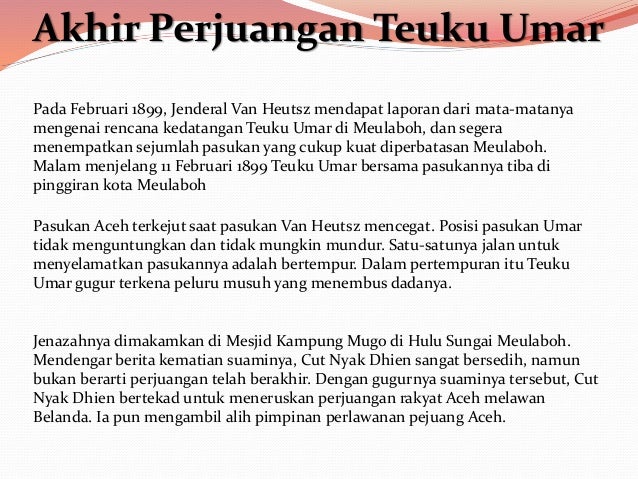 Akhir Perjuangan Teuku Umar

Pada Februari 1899, Jenderal Van Heutsz mendapat laporan dari mata-matanya mengenai rencana kedatangan Teuku Umar di Meulaboh, dan segera menempatkan sejumlah pasukan yang cukup kuat diperbatasan Meulaboh. Malam menjelang 11 Februari 1899 Teuku Umar bersama pasukannya tiba di pinggiran kota Meulaboh

Pasukan Aceh terkejut saat pasukan Van Heutsz mencegat. Posisi pasukan Umar tidak menguntungkan dan tidak mungkin mundur. Satu-satunya jalan untuk menyelamatkan pasukannya adalah bertempur. Dalam pertempuran itu Teuku Umar gugur terkena peluru musuh yang menembus dadanya.

Jenazahnya dimakamkan di Mesjid Kampung Mugo di Hulu Sungai Meulaboh. Mendengar berita kematian suaminya, Cut Nyak Dhien sangat bersedih, namun bukan berarti perjuangan telah berakhir. Dengan gugurnya suaminya tersebut, Cut Nyak Dhien bertekad untuk meneruskan perjuangan rakyat Aceh melawan Belanda. Ia pun mengambil alih pimpinan perlawanan pejuang Aceh.